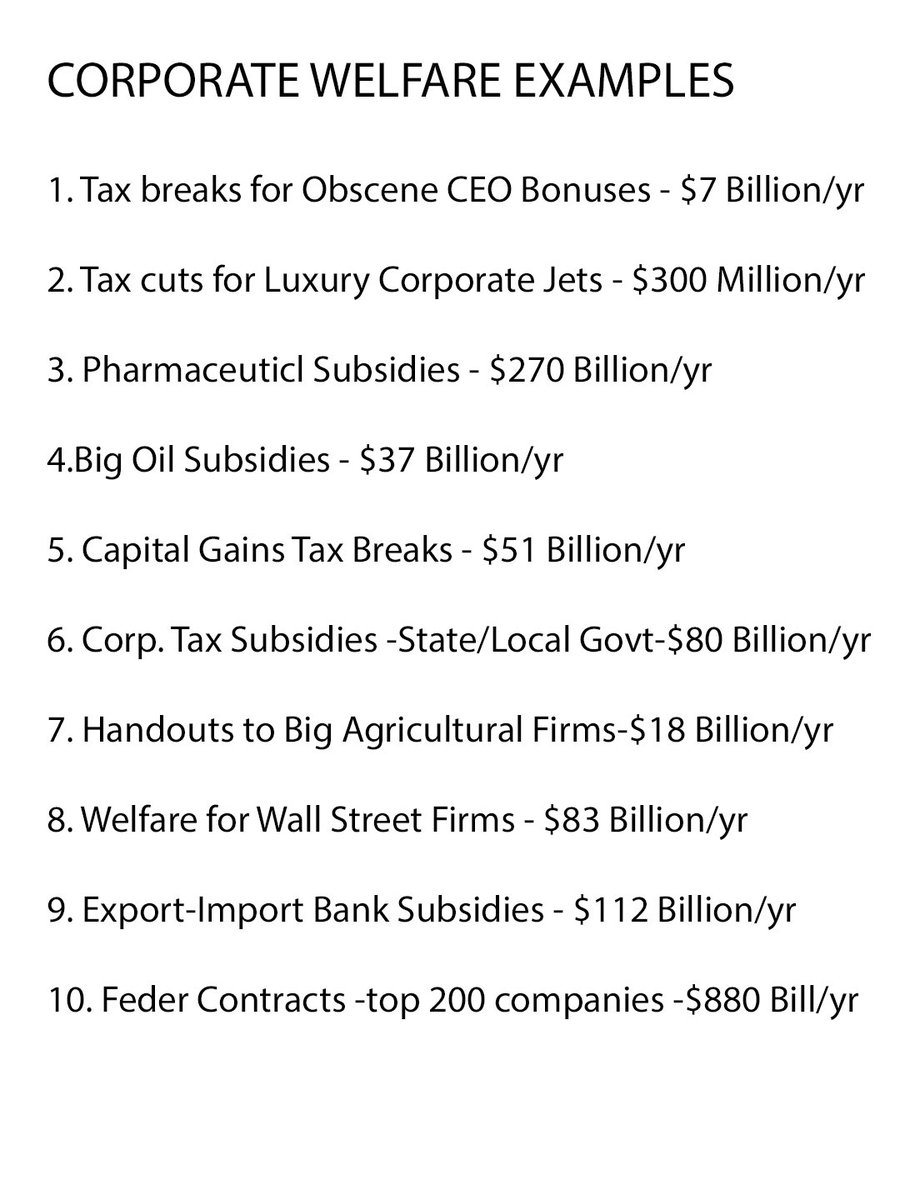 CORPORATE WELFARE EXAMPLES

1. Tax breaks for Obscene CEO Bonuses - \$7 Billion/yr

2. Tax cuts for Luxury Corporate Jets - \$300 Million/yr

3. Pharmaceuticl Subsidies - \$270 Billion/yr

4.Big Oil Subsidies - \$37 Billion/yr

5. Capital Gains Tax Breaks - \$51 Billion/yr

6. Corp. Tax Subsidies -State/Local Govt-\$80 Billion/yr

7. Handouts to Big Agricultural Firms-\$18 Billion/yr

8. Welfare for Wall Street Firms - \$83 Billion/yr

9. Export-Import Bank Subsidies - \$112 Billion/yr

10. Feder Contracts -top 200 companies -\$880 Bill/yr